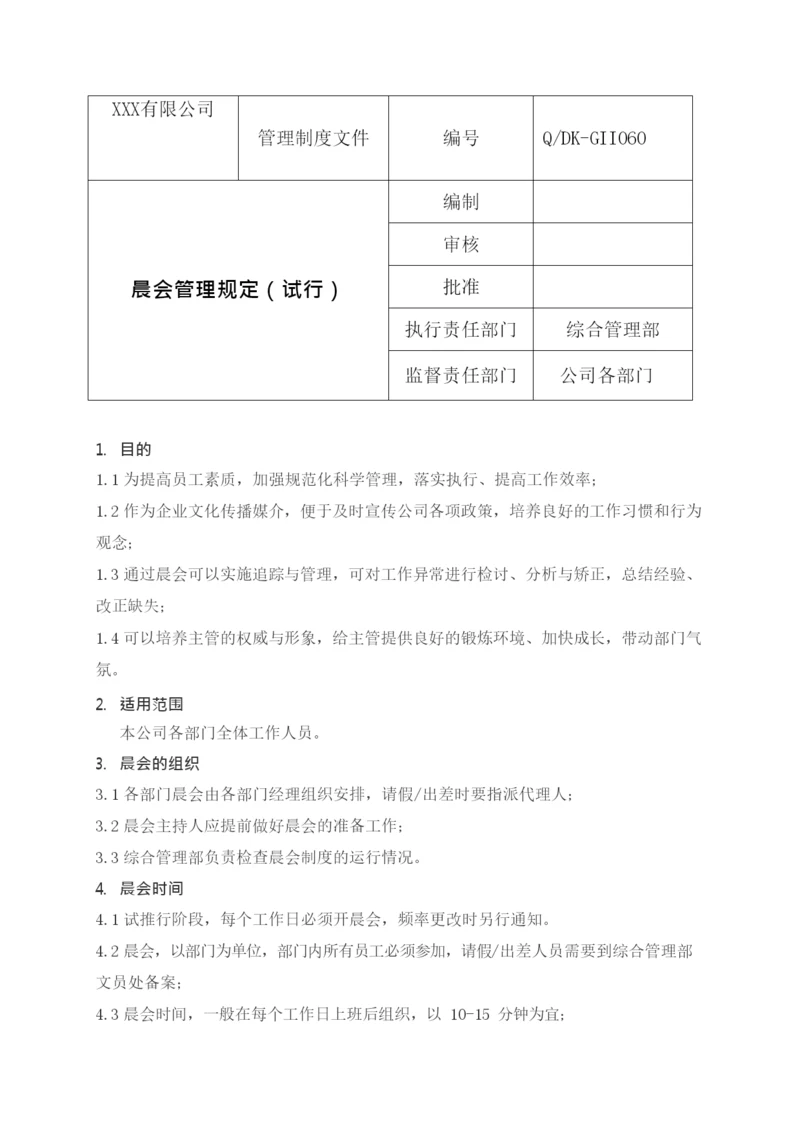 | XXX有限公司 | 管理制度文件 | 编号 | Q/DK-GII060 |
|---|---|---|---|
| 晨会管理规定（试行） | | 编制 | |
| | | 审核 | |
| | | 批准 | |
| | | 执行责任部门 | 综合管理部 |
| | | 监督责任部门 | 公司各部门 |

1. 目的

1.1 为提高员工素质，加强规范化科学管理，落实执行、提高工作效率；

1.2 作为企业文化传播媒介，便于及时宣传公司各项政策，培养良好的工作习惯和行为观念；

1.3 通过晨会可以实施追踪与管理，可对工作异常进行检讨、分析与矫正，总结经验、改正缺失；

1.4 可以培养主管的权威与形象，给主管提供良好的锻炼环境、加快成长，带动部门气氛。

2. 适用范围

本公司各部门全体工作人员。

3. 晨会的组织

3.1 各部门晨会由各部门经理组织安排，请假/出差时要指派代理人；

3.2 晨会主持人应提前做好晨会的准备工作；

3.3 综合管理部负责检查晨会制度的运行情况。

4. 晨会时间

4.1 试推行阶段，每个工作日必须开晨会，频率更改时另行通知。

4.2 晨会，以部门为单位，部门内所有员工必须参加，请假/出差人员需要到综合管理部文员处备案；

4.3 晨会时间，一般在每个工作日上班后组织，以 10-15 分钟为宜；